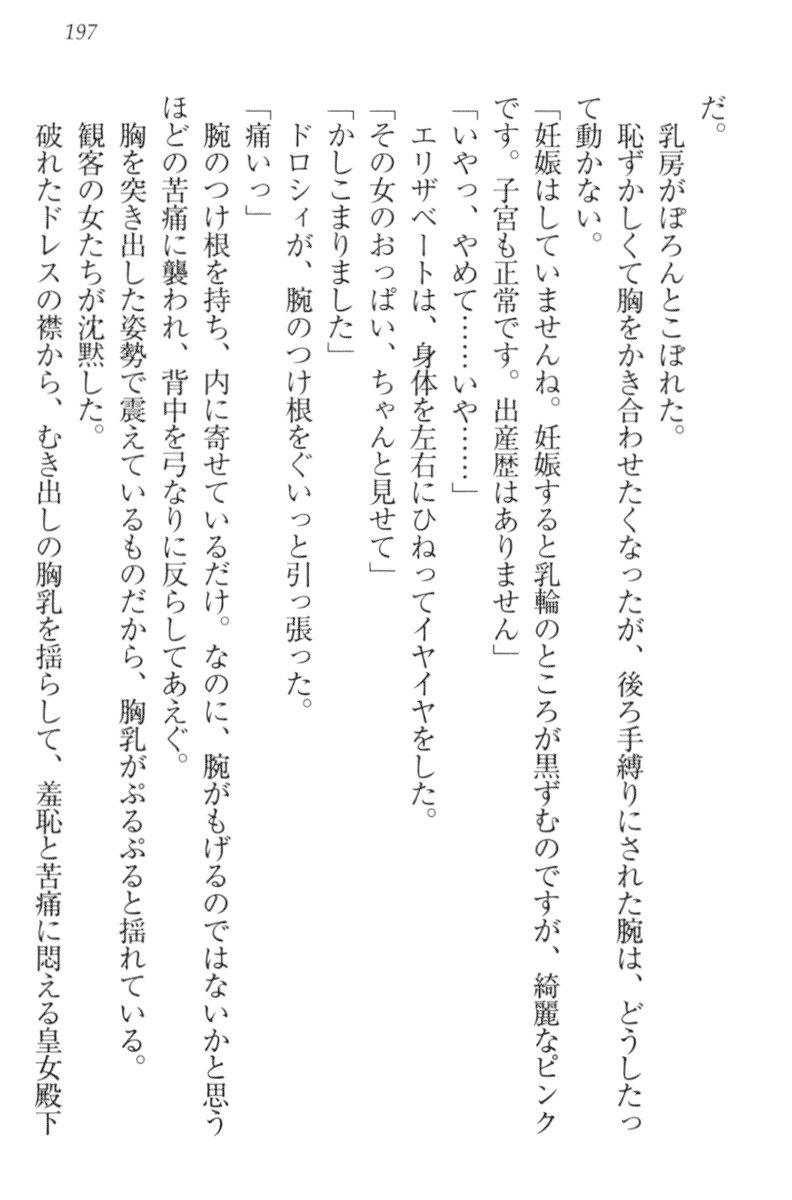 197

だ。

乳房がぽろんとこぼれた。

恥ずかしくて胸をかき合わせたくなったが、後ろ手縛りにされた腕は、どうしたって動かない。

「妊娠はしていませんね。妊娠すると乳輪のところが黒ずむのですが、綺麗なピンクです。子宮も正常です。出産歴はありません」

「いやっ、やめて……いや……」

エリザベートは、身体を左右にひねってイヤイヤをした。

「その女のおっぱい、ちゃんと見せて」

「かしこまりました」

ドロシィが、腕のつけ根をぐいっと引っ張った。

「痛いっ」

腕のつけ根を持ち、内に寄せているだけ。なのに、腕がもげるのではないかと思うほどの苦痛に襲われ、背中を弓なりに反らしてあえぐ。

胸を突き出した姿勢で震えているものだから、胸乳がぷるぷると揺れている。

観客の女たちが沈黙した。

破れたドレスの襟から、むき出しの胸乳を揺らして、羞恥と苦痛に悶える皇女殿下